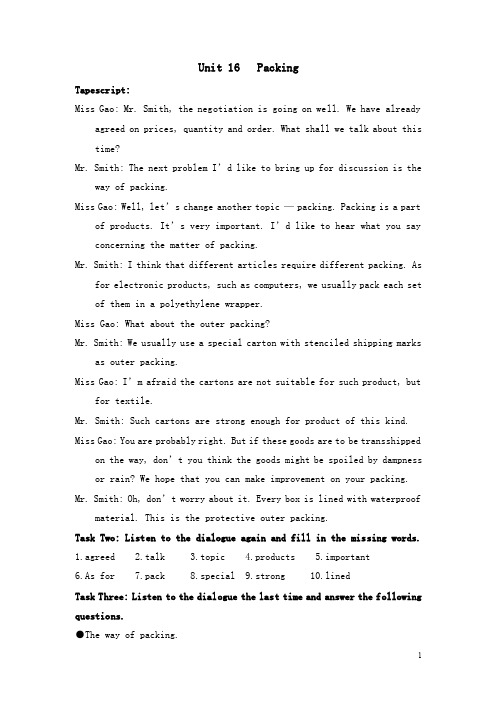 Unit 16 Packing

Tapescript:

Miss Gao: Mr. Smith, the negotiation is going on well. We have already agreed on prices, quantity and order. What shall we talk about this time?

Mr. Smith: The next problem I' d like to bring up for discussion is the way of packing.

Miss Gao: Well, let' s change another topic — packing. Packing is a part of products. It' s very important. I' d like to hear what you say concerning the matter of packing.

Mr. Smith: I think that different articles require different packing. As for electronic products, such as computers, we usually pack each set of them in a polyethylene wrapper.

Miss Gao: What about the outer packing?

Mr. Smith: We usually use a special carton with stenciled shipping marks as outer packing.

Miss Gao: I' m afraid the cartons are not suitable for such product, but for textile.

Mr. Smith: Such cartons are strong enough for product of this kind.

Miss Gao: You are probably right. But if these goods are to be transshipped on the way, don' t you think the goods might be spoiled by dampness or rain? We hope that you can make improvement on your packing.

Mr. Smith: Oh, don' t worry about it. Every box is lined with waterproof material. This is the protective outer packing.

Task Two: Listen to the dialogue again and fill in the missing words.

1. agreed 2. talk 3. topic 4. products 5. important

6. As for 7. pack 8. special 9. strong 10. lined

Task Three: Listen to the dialogue the last time and answer the following questions.

●The way of packing.

1